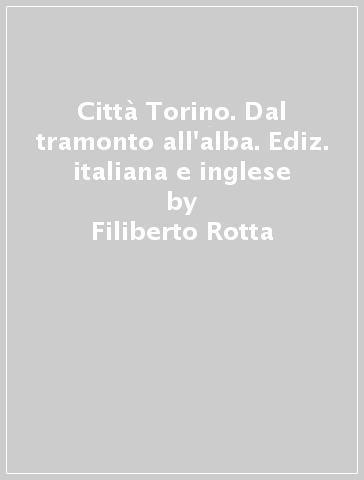 Città Torino. Dal tramonto all'alba. Ediz. italiana e inglese
by
Filiberto Rotta